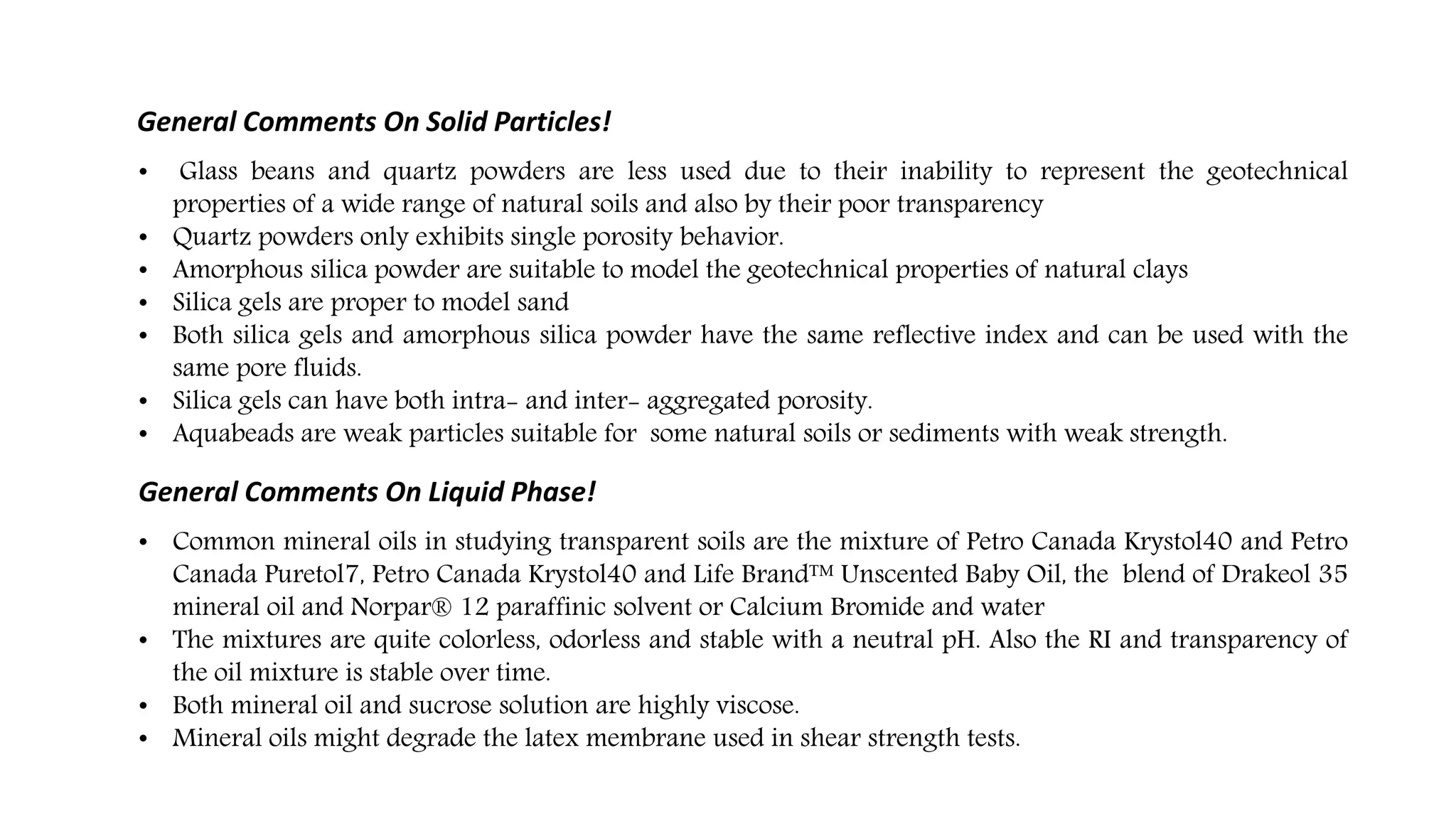 General Comments On Solid Particles!

• Glass beans and quartz powders are less used due to their inability to represent the geotechnical properties of a wide range of natural soils and also by their poor transparency
• Quartz powders only exhibits single porosity behavior.
• Amorphous silica powder are suitable to model the geotechnical properties of natural clays
• Silica gels are proper to model sand
• Both silica gels and amorphous silica powder have the same reflective index and can be used with the same pore fluids.
• Silica gels can have both intra- and inter- aggregated porosity.
• Aquabeads are weak particles suitable for some natural soils or sediments with weak strength.

General Comments On Liquid Phase!

• Common mineral oils in studying transparent soils are the mixture of Petro Canada Krystol40 and Petro Canada Puretol7, Petro Canada Krystol40 and Life Brand™ Unscented Baby Oil, the blend of Drakeol 35 mineral oil and Norpar® 12 paraffinic solvent or Calcium Bromide and water
• The mixtures are quite colorless, odorless and stable with a neutral pH. Also the RI and transparency of the oil mixture is stable over time.
• Both mineral oil and sucrose solution are highly viscose.
• Mineral oils might degrade the latex membrane used in shear strength tests.